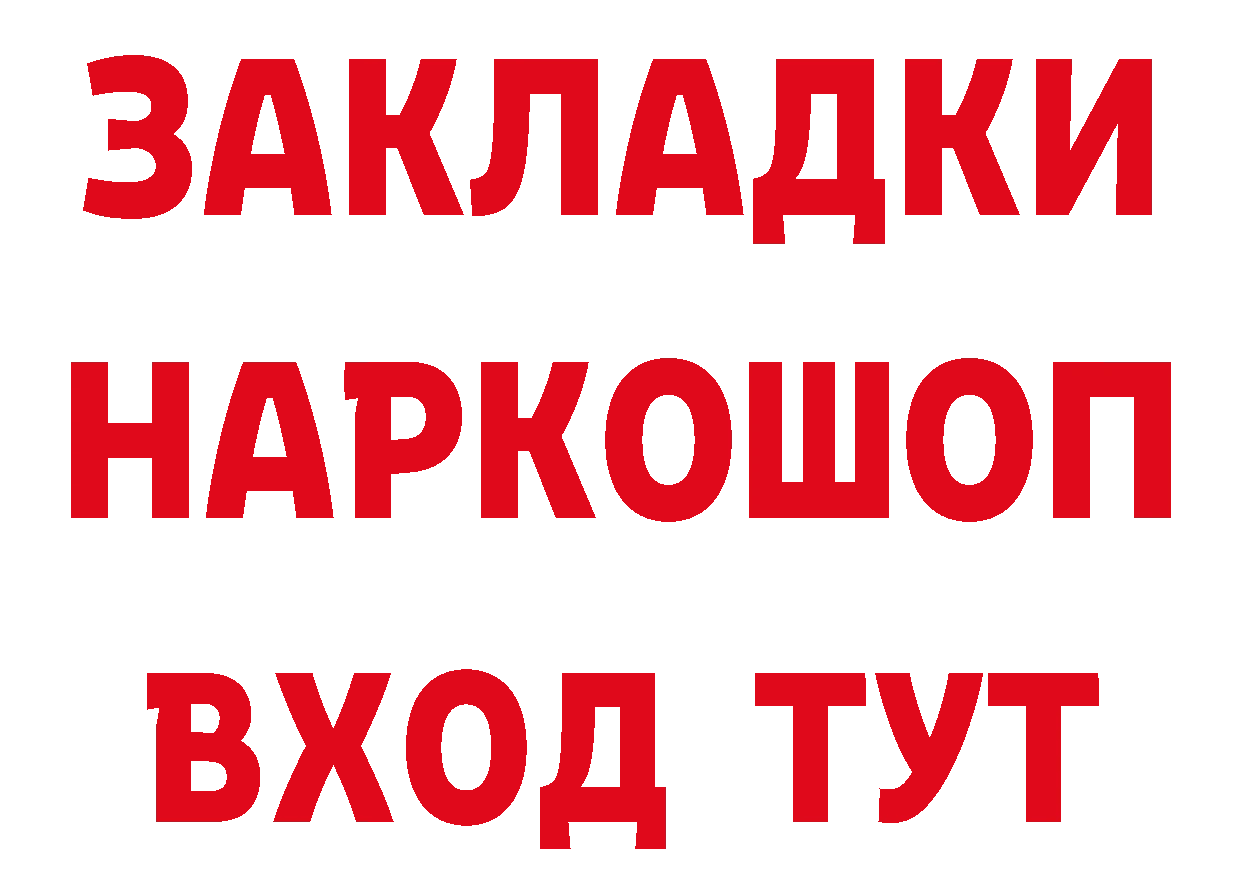 ЗАКЛАДКИ НАРКОШОП ВХОД ТУТ